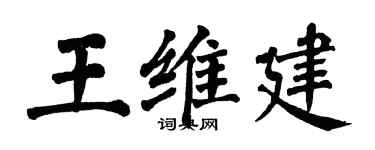 王维建

词典网